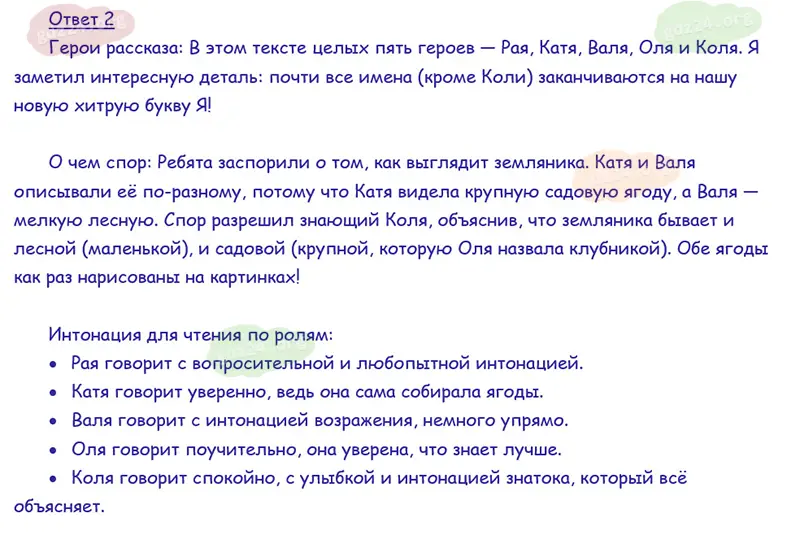 Ответ 2

Герои рассказа: В этом тексте целых пять героев — Рая, Катя, Валя, Оля и Коля. Я заметил интересную деталь: почти все имена (кроме Коли) заканчиваются на нашу новую хитрую букву Я!

О чем спор: Ребята заспорили о том, как выглядит земляника. Катя и Валя описывали её по-разному, потому что Катя видела крупную садовую ягоду, а Валя — мелкую лесную. Спор разрешил знающий Коля, объяснив, что земляника бывает и лесной (маленькой), и садовой (крупной, которую Оля назвала клубникой). Обе ягоды как раз нарисованы на картинках!

Интонация для чтения по ролям:
• Рая говорит с вопросительной и любопытной интонацией.
• Катя говорит уверенно, ведь она сама собирала ягоды.
• Валя говорит с интонацией возражения, немного упрямо.
• Оля говорит поучительно, она уверена, что знает лучше.
• Коля говорит спокойно, с улыбкой и интонацией знатока, который всё объясняет.

gdz24.org